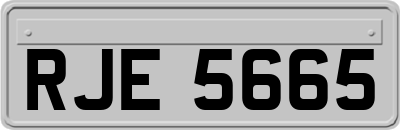 RJE 5665